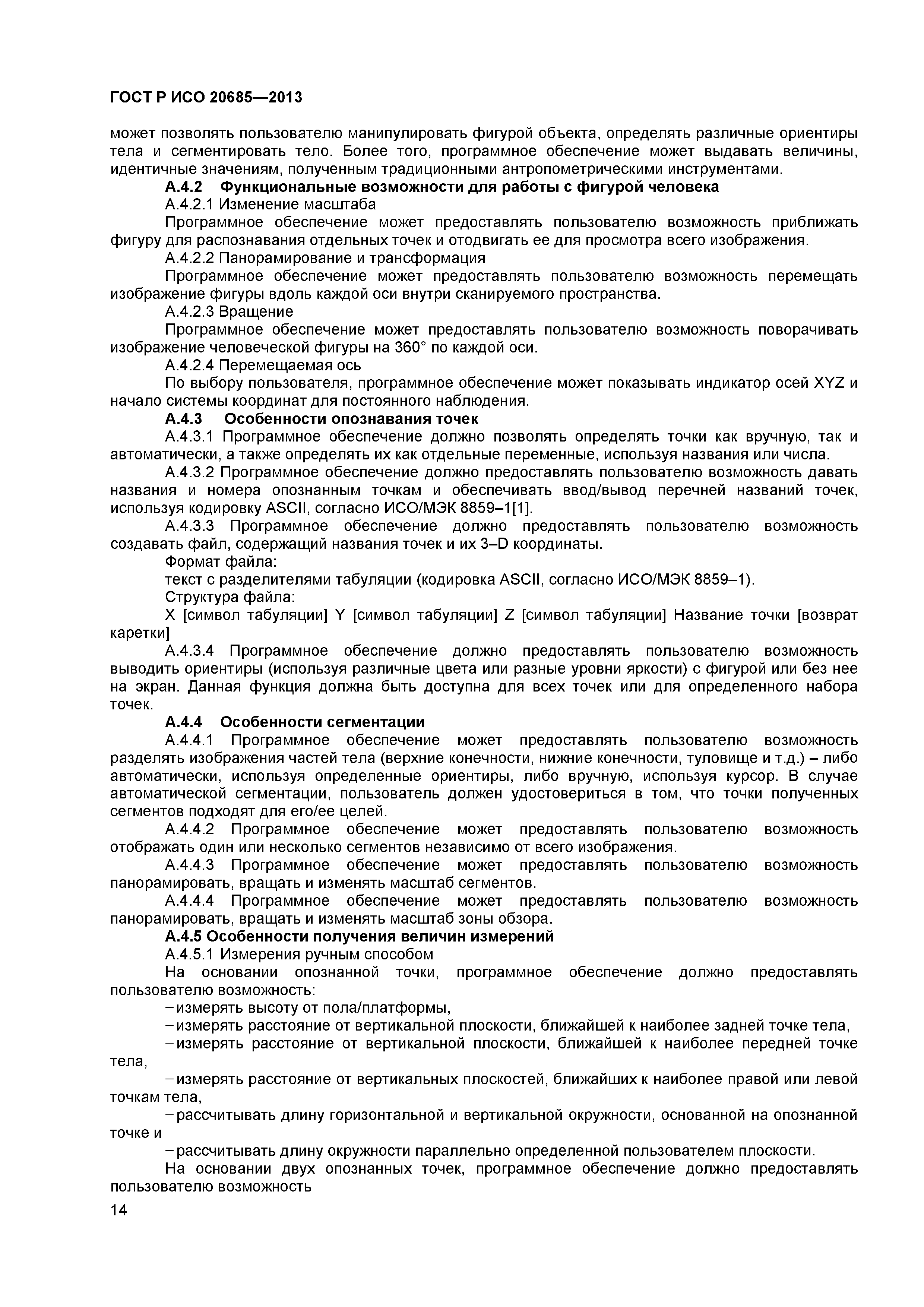 ГОСТ Р ИСО 20685—2013

может позволять пользователю манипулировать фигурой объекта, определять различные ориентиры тела и сегментировать тело. Более того, программное обеспечение может выдавать величины, идентичные значениям, полученным традиционными антропометрическими инструментами.

А.4.2 Функциональные возможности для работы с фигурой человека

А.4.2.1 Изменение масштаба

Программное обеспечение может предоставлять пользователю возможность приближать фигуру для распознавания отдельных точек и отодвигать ее для просмотра всего изображения.

А.4.2.2 Панорамирование и трансформация

Программное обеспечение может предоставлять пользователю возможность перемещать изображение фигуры вдоль каждой оси внутри сканируемого пространства.

А.4.2.3 Вращение

Программное обеспечение может предоставлять пользователю возможность поворачивать изображение человеческой фигуры на 360° по каждой оси.

А.4.2.4 Перемещаемая ось

По выбору пользователя, программное обеспечение может показывать индикатор осей XYZ и начало системы координат для постоянного наблюдения.

А.4.3 Особенности опознавания точек

А.4.3.1 Программное обеспечение должно позволять определять точки как вручную, так и автоматически, а также определять их как отдельные переменные, используя названия или числа.

А.4.3.2 Программное обеспечение должно предоставлять пользователю возможность давать названия и номера опознанным точкам и обеспечивать ввод/вывод перечней названий точек, используя кодировку ASCII, согласно ИСО/МЭК 8859–1[1].

А.4.3.3 Программное обеспечение должно предоставлять пользователю возможность создавать файл, содержащий названия точек и их 3–D координаты.

Формат файла:

текст с разделителями табуляции (кодировка ASCII, согласно ИСО/МЭК 8859–1).

Структура файла:

X [символ табуляции] Y [символ табуляции] Z [символ табуляции] Название точки [возврат каретки]

А.4.3.4 Программное обеспечение должно предоставлять пользователю возможность выводить ориентиры (используя различные цвета или разные уровни яркости) с фигурой или без нее на экран. Данная функция должна быть доступна для всех точек или для определенного набора точек.

А.4.4 Особенности сегментации

А.4.4.1 Программное обеспечение может предоставлять пользователю возможность разделять изображения частей тела (верхние конечности, нижние конечности, туловище и т.д.) – либо автоматически, используя определенные ориентиры, либо вручную, используя курсор. В случае автоматической сегментации, пользователь должен удостовериться в том, что точки полученных сегментов подходят для его/ее целей.

А.4.4.2 Программное обеспечение может предоставлять пользователю возможность отображать один или несколько сегментов независимо от всего изображения.

А.4.4.3 Программное обеспечение может предоставлять пользователю возможность панорамировать, вращать и изменять масштаб сегментов.

А.4.4.4 Программное обеспечение может предоставлять пользователю возможность панорамировать, вращать и изменять масштаб зоны обзора.

А.4.5 Особенности получения величин измерений

А.4.5.1 Измерения ручным способом

На основании опознанной точки, программное обеспечение должно предоставлять пользователю возможность:

– измерять высоту от пола/платформы,

– измерять расстояние от вертикальной плоскости, ближайшей к наиболее задней точке тела,

– измерять расстояние от вертикальной плоскости, ближайшей к наиболее передней точке тела,

– измерять расстояние от вертикальных плоскостей, ближайших к наиболее правой или левой точкам тела,

– рассчитывать длину горизонтальной и вертикальной окружности, основанной на опознанной точке и

– рассчитывать длину окружности параллельно определенной пользователем плоскости.

На основании двух опознанных точек, программное обеспечение должно предоставлять пользователю возможность

14